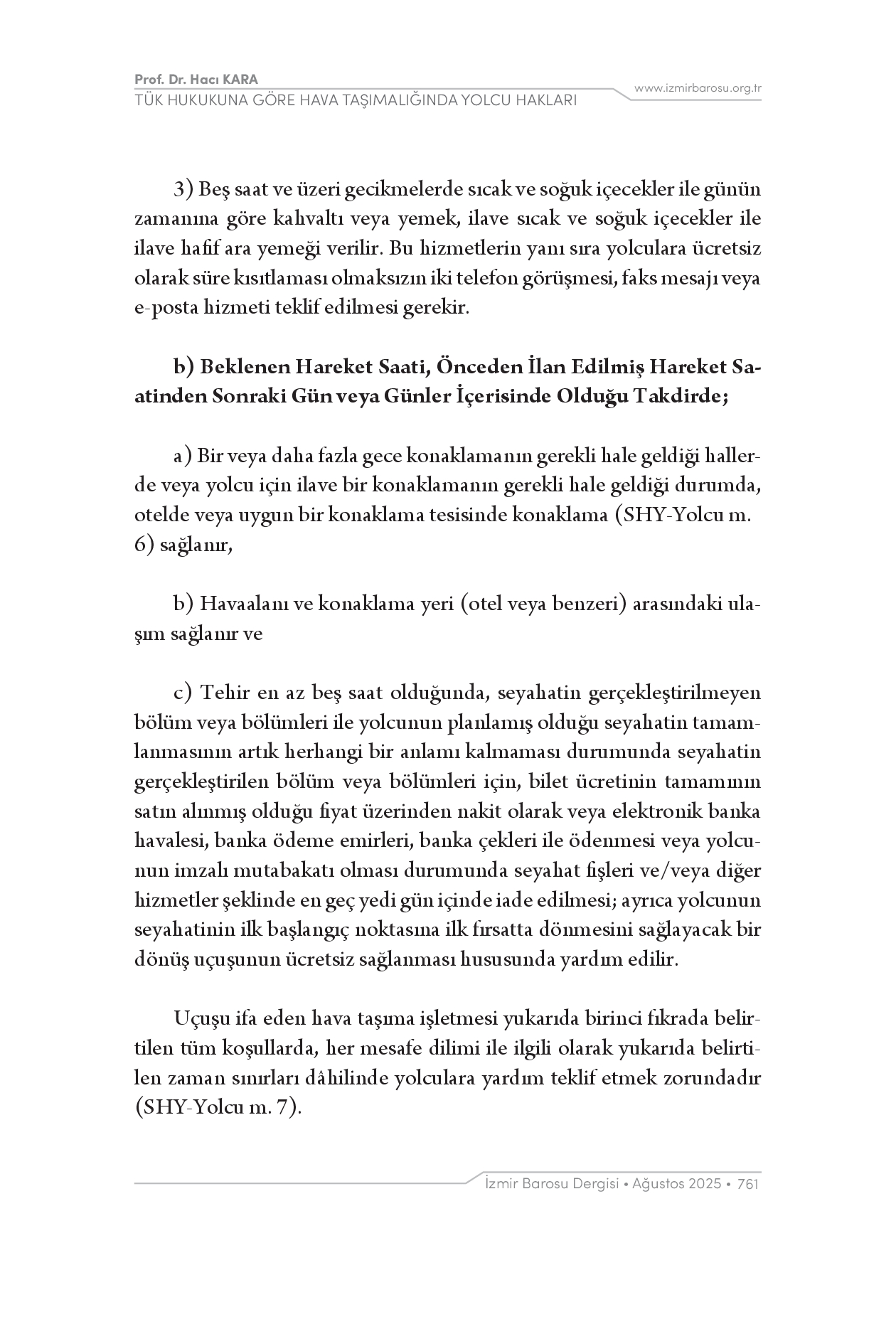 Prof. Dr. Hacı KARA
TÜK HUKUKUNA GÖRE HAVA TAŞIMALIĞINDA YOLCU HAKLARI
www.izmirbarosu.org.tr

3) Beş saat ve üzeri gecikmelerde sıcak ve soğuk içecekler ile günün zamanına göre kahvaltı veya yemek, ilave sıcak ve soğuk içecekler ile ilave hafif ara yemeği verilir. Bu hizmetlerin yanı sıra yolculara ücretsiz olarak süre kısıtlaması olmaksızın iki telefon görüşmesi, faks mesajı veya e-posta hizmeti teklif edilmesi gerekir.

b) Beklenen Hareket Saati, Önceden İlan Edilmiş Hareket Saatinden Sonraki Gün veya Günler İçerisinde Olduğu Takdirde;

a) Bir veya daha fazla gece konaklamanın gerekli hale geldiği hallerde veya yolcu için ilave bir konaklamanın gerekli hale geldiği durumda, otelde veya uygun bir konaklama tesisinde konaklama (SHY-Yolcu m. 6) sağlanır,

b) Havaalanı ve konaklama yeri (otel veya benzeri) arasındaki ulaşım sağlanır ve

c) Tehir en az beş saat olduğunda, seyahatin gerçekleştirilmeyen bölüm veya bölümleri ile yolcunun planlamış olduğu seyahatin tamamlanmasının artık herhangi bir anlamı kalmaması durumunda seyahatin gerçekleştirilen bölüm veya bölümleri için, bilet ücretinin tamamının satın alınmış olduğu fiyat üzerinden nakit olarak veya elektronik banka havalesi, banka ödeme emirleri, banka çekleri ile ödenmesi veya yolcunun imzalı mutabakatı olması durumunda seyahat fişleri ve/veya diğer hizmetler şeklinde en geç yedi gün içinde iade edilmesi; ayrıca yolcunun seyahatinin ilk başlangıç noktasına ilk fırsatta dönmesini sağlayacak bir dönüş uçuşunun ücretsiz sağlanması hususunda yardım edilir.

Uçuşu ifa eden hava taşıma işletmesi yukarıda birinci fıkrada belirtilen tüm koşullarda, her mesafe dilimi ile ilgili olarak yukarıda belirtilen zaman sınırları dâhilinde yolculara yardım teklif etmek zorundadır (SHY-Yolcu m. 7).

İzmir Barosu Dergisi • Ağustos 2025 • 761